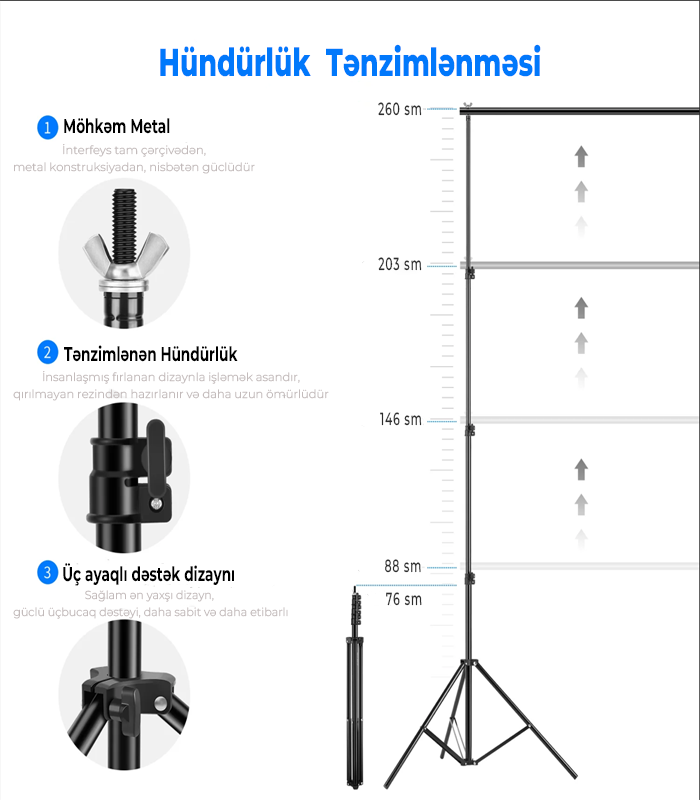 Hündürlük Tənzimlənməsi

1 Möhkəm Metal

İnterfeys tam çərçivədən, metal konstruksiyadan, nisbətən güclüdür

2 Tənzimlənən Hündürlük

İnsanlaşmış fırlanan dizaynla işləmək asandır, qırılmayan rezindən hazırlanır və daha uzun ömürlüdür

3 Üç ayaqlı dəstək dizaynı

Sağlam ən yaxşı dizayn, güclü üçbucaq dəstəyi, daha sabit və daha etibarlı

260 sm

203 sm

146 sm

88 sm

76 sm